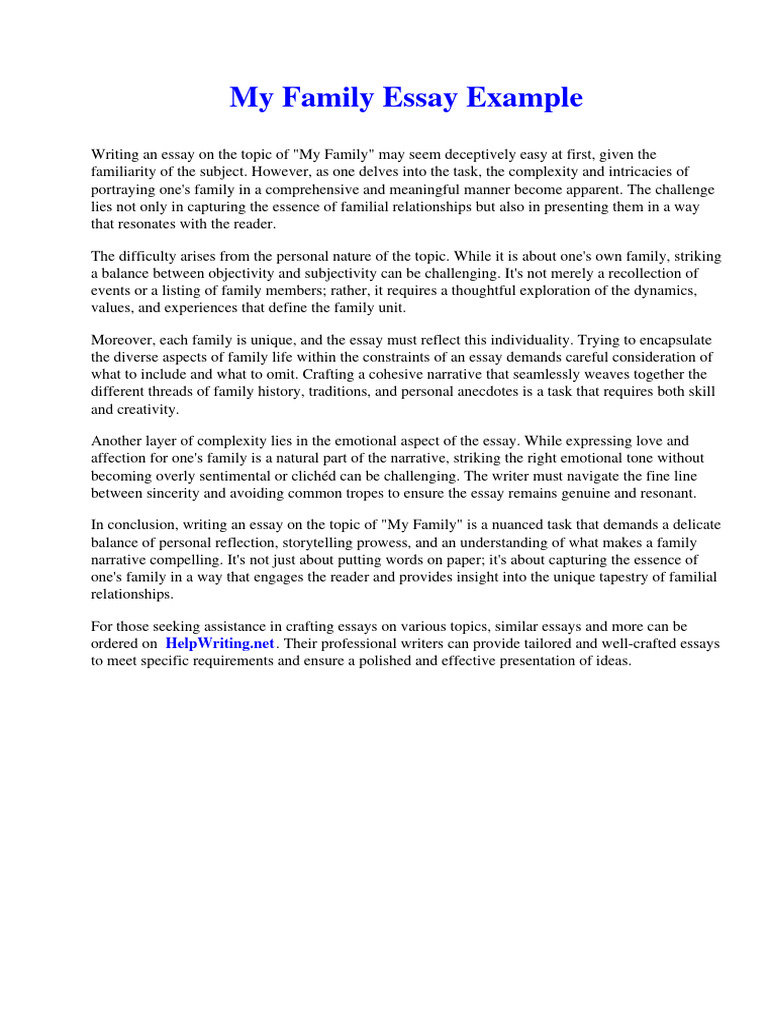 My Family Essay Example

Writing an essay on the topic of "My Family" may seem deceptively easy at first, given the familiarity of the subject. However, as one delves into the task, the complexity and intricacies of portraying one's family in a comprehensive and meaningful manner become apparent. The challenge lies not only in capturing the essence of familial relationships but also in presenting them in a way that resonates with the reader.

The difficulty arises from the personal nature of the topic. While it is about one's own family, striking a balance between objectivity and subjectivity can be challenging. It's not merely a recollection of events or a listing of family members; rather, it requires a thoughtful exploration of the dynamics, values, and experiences that define the family unit.

Moreover, each family is unique, and the essay must reflect this individuality. Trying to encapsulate the diverse aspects of family life within the constraints of an essay demands careful consideration of what to include and what to omit. Crafting a cohesive narrative that seamlessly weaves together the different threads of family history, traditions, and personal anecdotes is a task that requires both skill and creativity.

Another layer of complexity lies in the emotional aspect of the essay. While expressing love and affection for one's family is a natural part of the narrative, striking the right emotional tone without becoming overly sentimental or clichéd can be challenging. The writer must navigate the fine line between sincerity and avoiding common tropes to ensure the essay remains genuine and resonant.

In conclusion, writing an essay on the topic of "My Family" is a nuanced task that demands a delicate balance of personal reflection, storytelling prowess, and an understanding of what makes a family narrative compelling. It's not just about putting words on paper; it's about capturing the essence of one's family in a way that engages the reader and provides insight into the unique tapestry of familial relationships.

For those seeking assistance in crafting essays on various topics, similar essays and more can be ordered on HelpWriting.net. Their professional writers can provide tailored and well-crafted essays to meet specific requirements and ensure a polished and effective presentation of ideas.